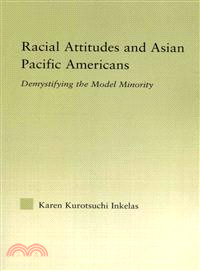 Racial Attitudes and Asian Pacific Americans

Demystifying the Model Minority

Karen Kurotsuchi Inkelas